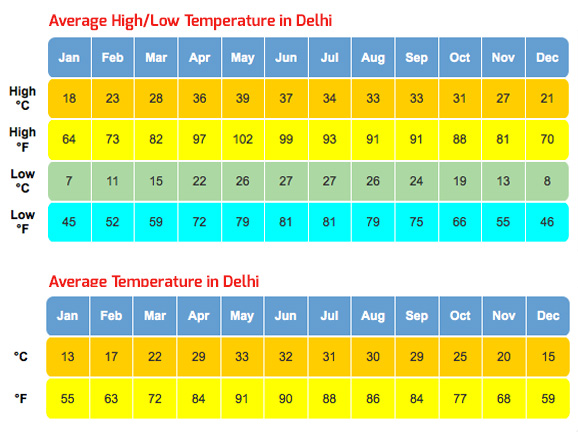 Average High/Low Temperature in Delhi

| | Jan | Feb | Mar | Apr | May | Jun | Jul | Aug | Sep | Oct | Nov | Dec |
|---|---|---|---|---|---|---|---|---|---|---|---|---|
| High °C | 18 | 23 | 28 | 36 | 39 | 37 | 34 | 33 | 33 | 31 | 27 | 21 |
| High °F | 64 | 73 | 82 | 97 | 102 | 99 | 93 | 91 | 91 | 88 | 81 | 70 |
| Low °C | 7 | 11 | 15 | 22 | 26 | 27 | 27 | 26 | 24 | 19 | 13 | 8 |
| Low °F | 45 | 52 | 59 | 72 | 79 | 81 | 81 | 79 | 75 | 66 | 55 | 46 |

Average Temperature in Delhi

| | Jan | Feb | Mar | Apr | May | Jun | Jul | Aug | Sep | Oct | Nov | Dec |
|---|---|---|---|---|---|---|---|---|---|---|---|---|
| °C | 13 | 17 | 22 | 29 | 33 | 32 | 31 | 30 | 29 | 25 | 20 | 15 |
| °F | 55 | 63 | 72 | 84 | 91 | 90 | 88 | 86 | 84 | 77 | 68 | 59 |